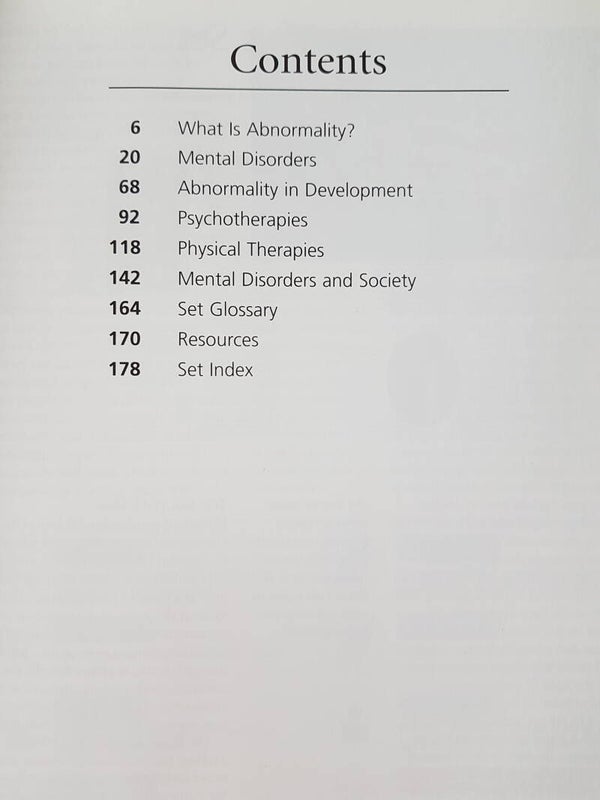 Contents

6 What Is Abnormality?
20 Mental Disorders
68 Abnormality in Development
92 Psychotherapies
118 Physical Therapies
142 Mental Disorders and Society
164 Set Glossary
170 Resources
178 Set Index